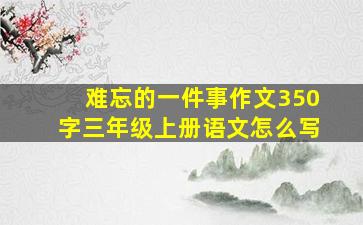 难忘的一件事作文350字三年级上册语文怎么写